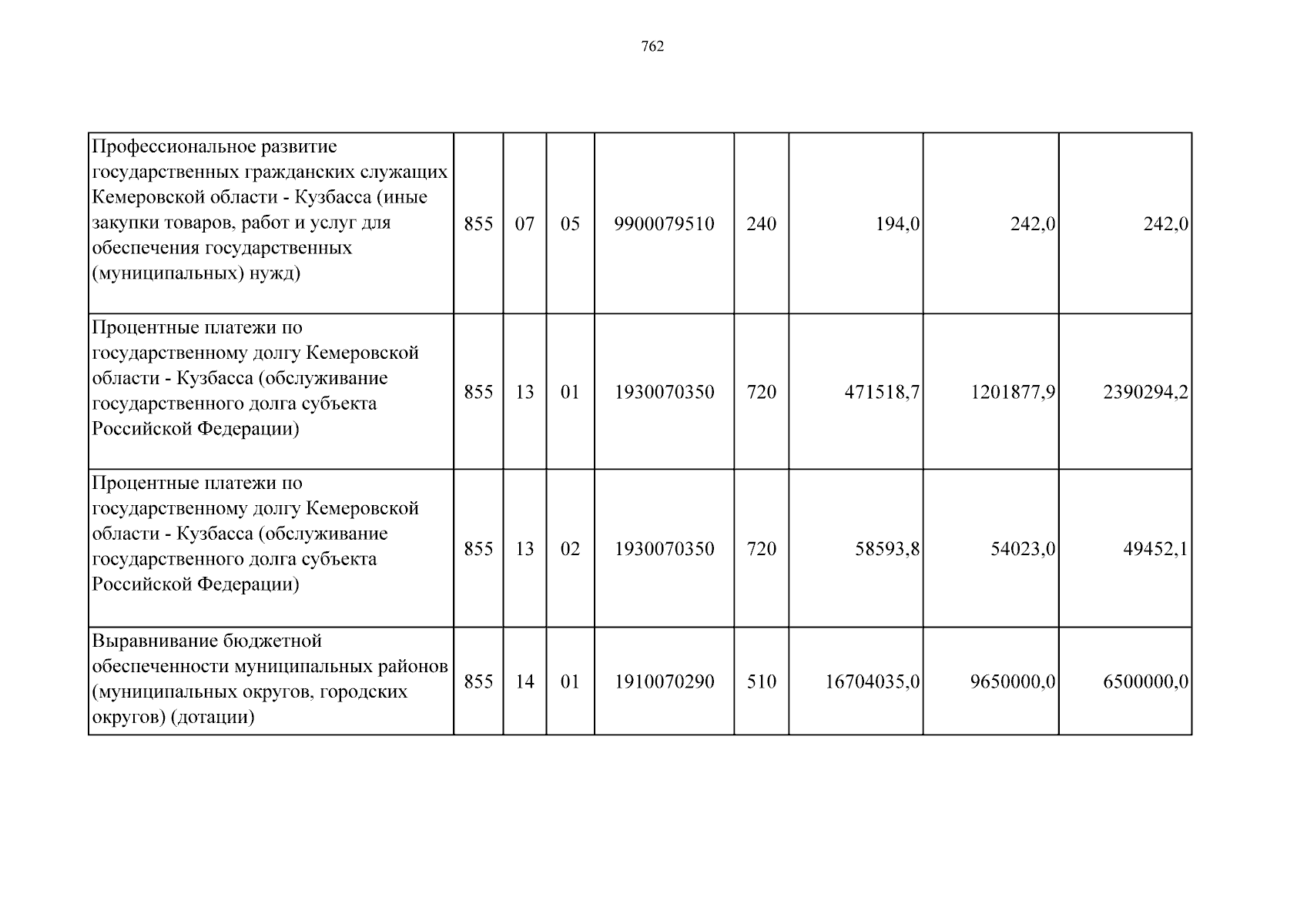 762

| | | | | | | | | |
|---|---|---|---|---|---|---|---|---|
| Профессиональное развитие государственных гражданских служащих Кемеровской области - Кузбасса (иные закупки товаров, работ и услуг для обеспечения государственных (муниципальных) нужд) | 855 | 07 | 05 | 9900079510 | 240 | 194,0 | 242,0 | 242,0 |
| Процентные платежи по государственному долгу Кемеровской области - Кузбасса (обслуживание государственного долга субъекта Российской Федерации) | 855 | 13 | 01 | 1930070350 | 720 | 471518,7 | 1201877,9 | 2390294,2 |
| Процентные платежи по государственному долгу Кемеровской области - Кузбасса (обслуживание государственного долга субъекта Российской Федерации) | 855 | 13 | 02 | 1930070350 | 720 | 58593,8 | 54023,0 | 49452,1 |
| Выравнивание бюджетной обеспеченности муниципальных районов (муниципальных округов, городских округов) (дотации) | 855 | 14 | 01 | 1910070290 | 510 | 16704035,0 | 9650000,0 | 6500000,0 |